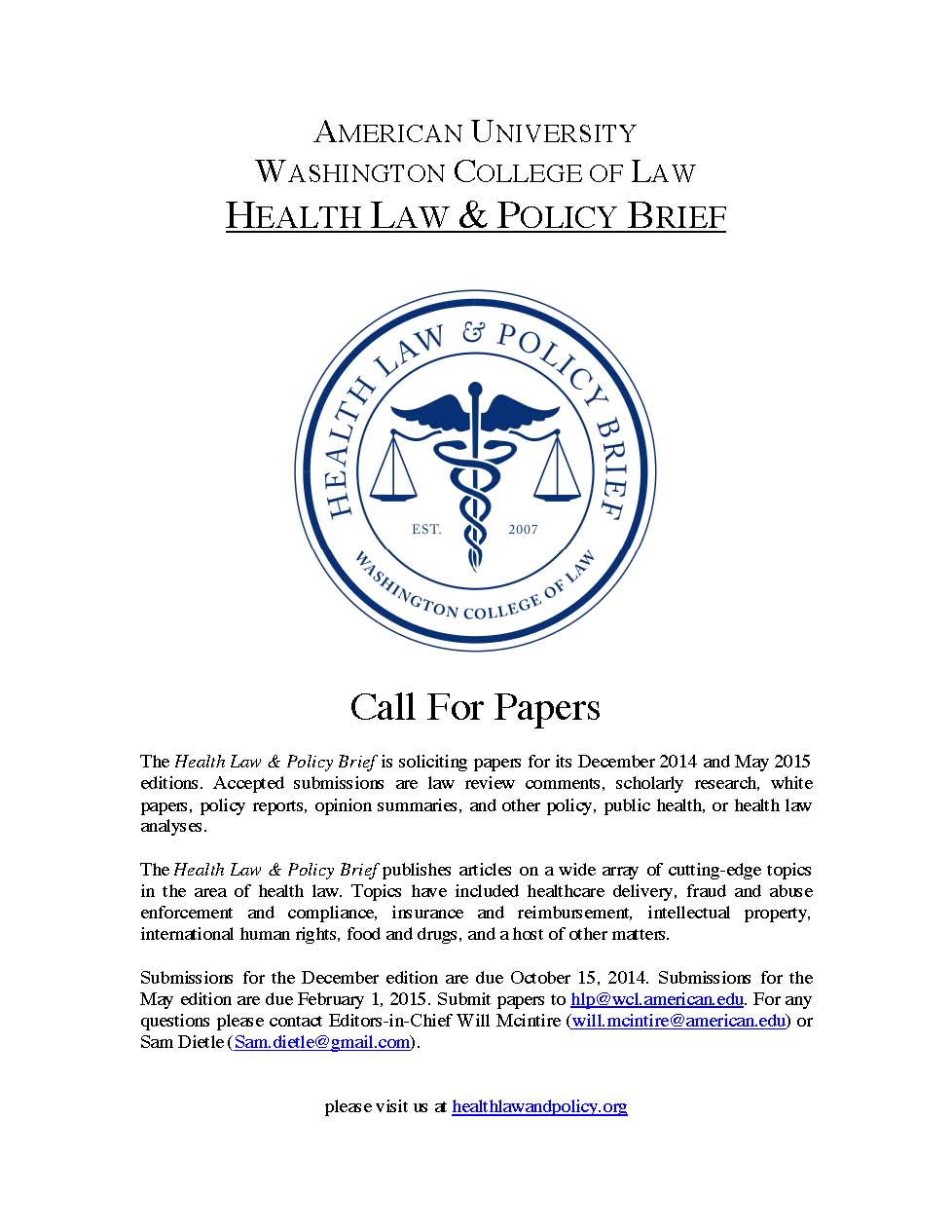 AMERICAN UNIVERSITY
WASHINGTON COLLEGE OF LAW
HEALTH LAW & POLICY BRIEF

HEALTH LAW & POLICY BRIEF
EST. 2007
WASHINGTON COLLEGE OF LAW

Call For Papers

The Health Law & Policy Brief is soliciting papers for its December 2014 and May 2015 editions. Accepted submissions are law review comments, scholarly research, white papers, policy reports, opinion summaries, and other policy, public health, or health law analyses.

The Health Law & Policy Brief publishes articles on a wide array of cutting-edge topics in the area of health law. Topics have included healthcare delivery, fraud and abuse enforcement and compliance, insurance and reimbursement, intellectual property, international human rights, food and drugs, and a host of other matters.

Submissions for the December edition are due October 15, 2014. Submissions for the May edition are due February 1, 2015. Submit papers to hlp@wcl.american.edu. For any questions please contact Editors-in-Chief Will Mcintire (will.mcintire@american.edu) or Sam Dietle (Sam.dietle@gmail.com).

please visit us at healthlawandpolicy.org